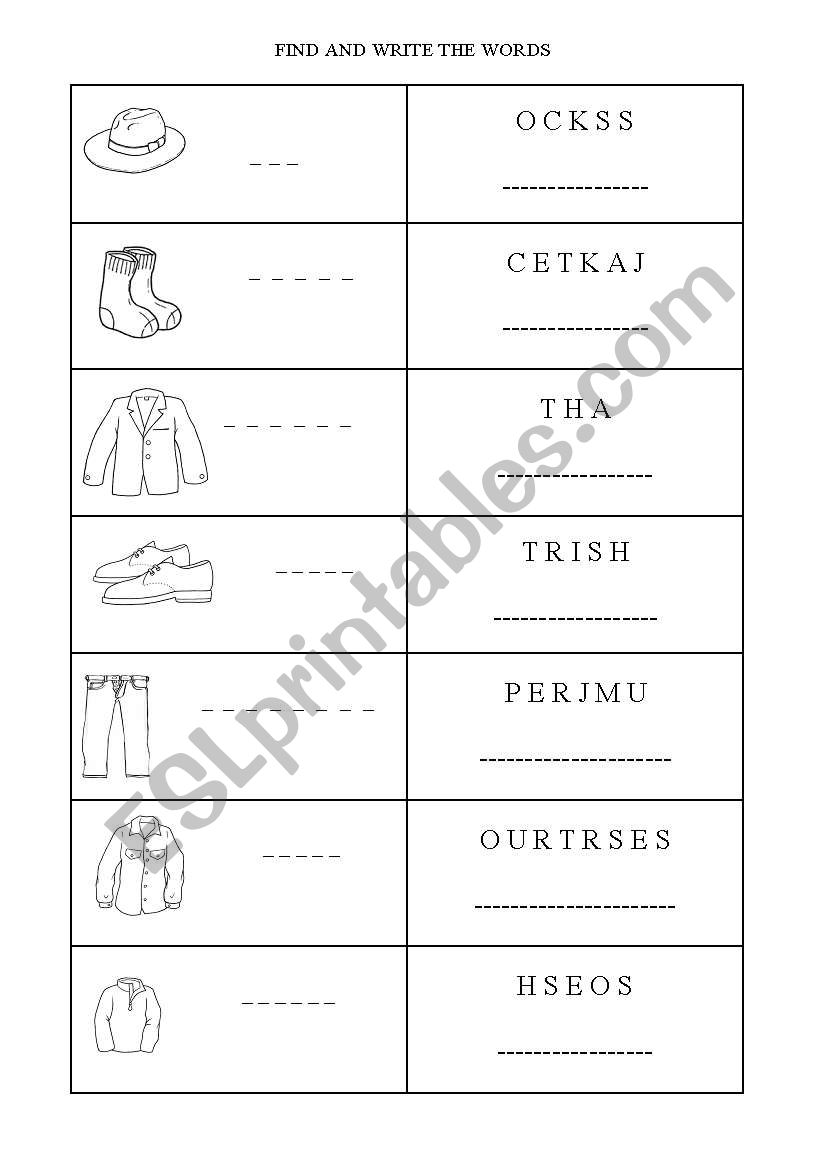 FIND AND WRITE THE WORDS

| | |
|---|---|
| _ _ _ | O C K S S<br>---------------- |
| _ _ _ _ _ | C E T K A J<br>---------------- |
| _ _ _ _ _ _ | T H A<br>---------------- |
| _ _ _ _ _ | T R I S H<br>---------------- |
| _ _ _ _ _ _ _ _ | P E R J M U<br>---------------- |
| _ _ _ _ _ | O U R T R S E S<br>---------------- |
| _ _ _ _ _ _ | H S E O S<br>---------------- |

ESLprintables.com